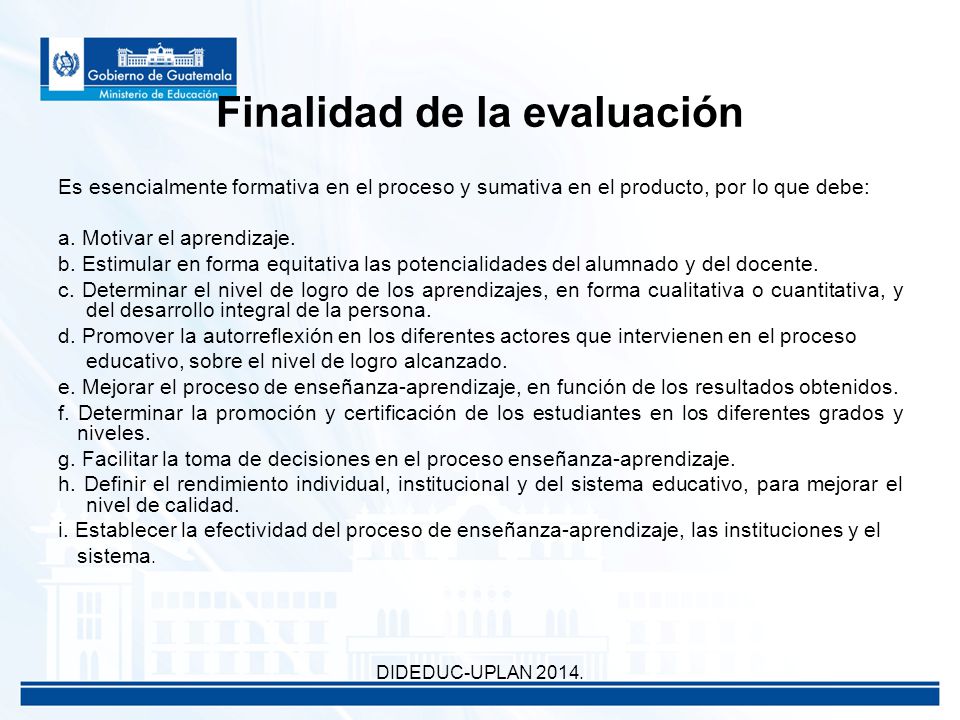 Gobierno de Guatemala
Ministerio de Educación

Finalidad de la evaluación

Es esencialmente formativa en el proceso y sumativa en el producto, por lo que debe:

a. Motivar el aprendizaje.
b. Estimular en forma equitativa las potencialidades del alumnado y del docente.
c. Determinar el nivel de logro de los aprendizajes, en forma cualitativa o cuantitativa, y del desarrollo integral de la persona.
d. Promover la autorreflexión en los diferentes actores que intervienen en el proceso educativo, sobre el nivel de logro alcanzado.
e. Mejorar el proceso de enseñanza-aprendizaje, en función de los resultados obtenidos.
f. Determinar la promoción y certificación de los estudiantes en los diferentes grados y niveles.
g. Facilitar la toma de decisiones en el proceso enseñanza-aprendizaje.
h. Definir el rendimiento individual, institucional y del sistema educativo, para mejorar el nivel de calidad.
i. Establecer la efectividad del proceso de enseñanza-aprendizaje, las instituciones y el sistema.

DIDEDUC-UPLAN 2014.